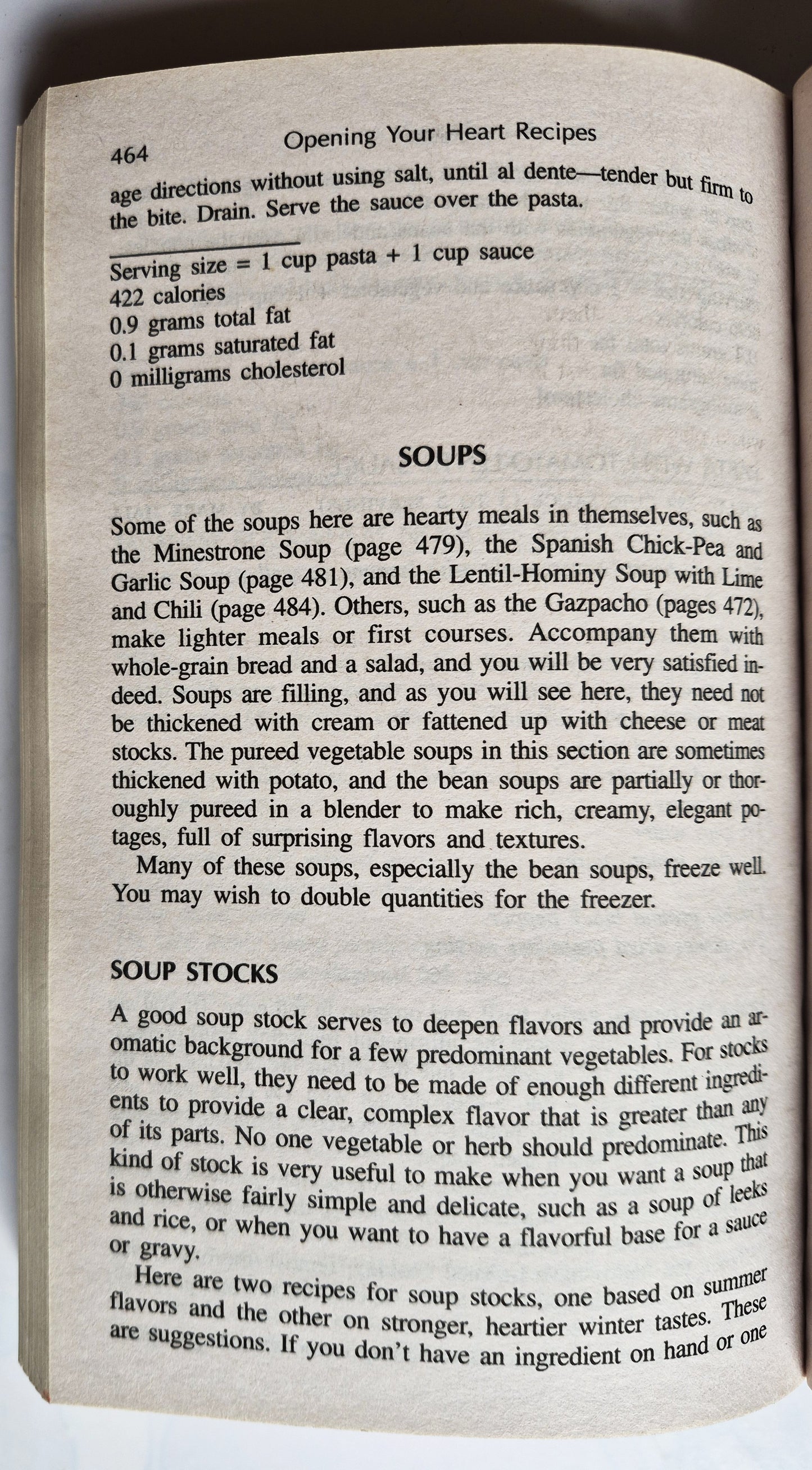 464 Opening Your Heart Recipes

age directions without using salt, until al dente—tender but firm to the bite. Drain. Serve the sauce over the pasta.

Serving size = 1 cup pasta + 1 cup sauce
422 calories
0.9 grams total fat
0.1 grams saturated fat
0 milligrams cholesterol

SOUPS

Some of the soups here are hearty meals in themselves, such as the Minestrone Soup (page 479), the Spanish Chick-Pea and Garlic Soup (page 481), and the Lentil-Hominy Soup with Lime and Chili (page 484). Others, such as the Gazpacho (pages 472), make lighter meals or first courses. Accompany them with whole-grain bread and a salad, and you will be very satisfied indeed. Soups are filling, and as you will see here, they need not be thickened with cream or fattened up with cheese or meat stocks. The pureed vegetable soups in this section are sometimes thickened with potato, and the bean soups are partially or thoroughly pureed in a blender to make rich, creamy, elegant potages, full of surprising flavors and textures.

Many of these soups, especially the bean soups, freeze well. You may wish to double quantities for the freezer.

SOUP STOCKS

A good soup stock serves to deepen flavors and provide an aromatic background for a few predominant vegetables. For stocks to work well, they need to be made of enough different ingredients to provide a clear, complex flavor that is greater than any of its parts. No one vegetable or herb should predominate. This kind of stock is very useful to make when you want a soup that is otherwise fairly simple and delicate, such as a soup of leeks and rice, or when you want to have a flavorful base for a sauce or gravy.

Here are two recipes for soup stocks, one based on summer flavors and the other on stronger, heartier winter tastes. These are suggestions. If you don't have an ingredient on hand or one